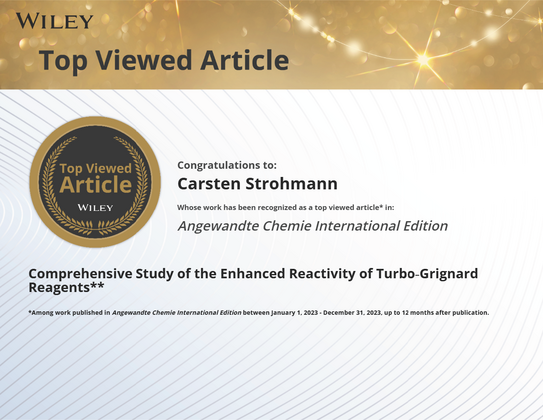 WILEY

Top Viewed Article

Top Viewed Article

WILEY

Congratulations to:

Carsten Strohmann

Whose work has been recognized as a top viewed article* in:

Angewandte Chemie International Edition

Comprehensive Study of the Enhanced Reactivity of Turbo-Grignard Reagents**

*Among work published in Angewandte Chemie International Edition between January 1, 2023 - December 31, 2023, up to 12 months after publication.